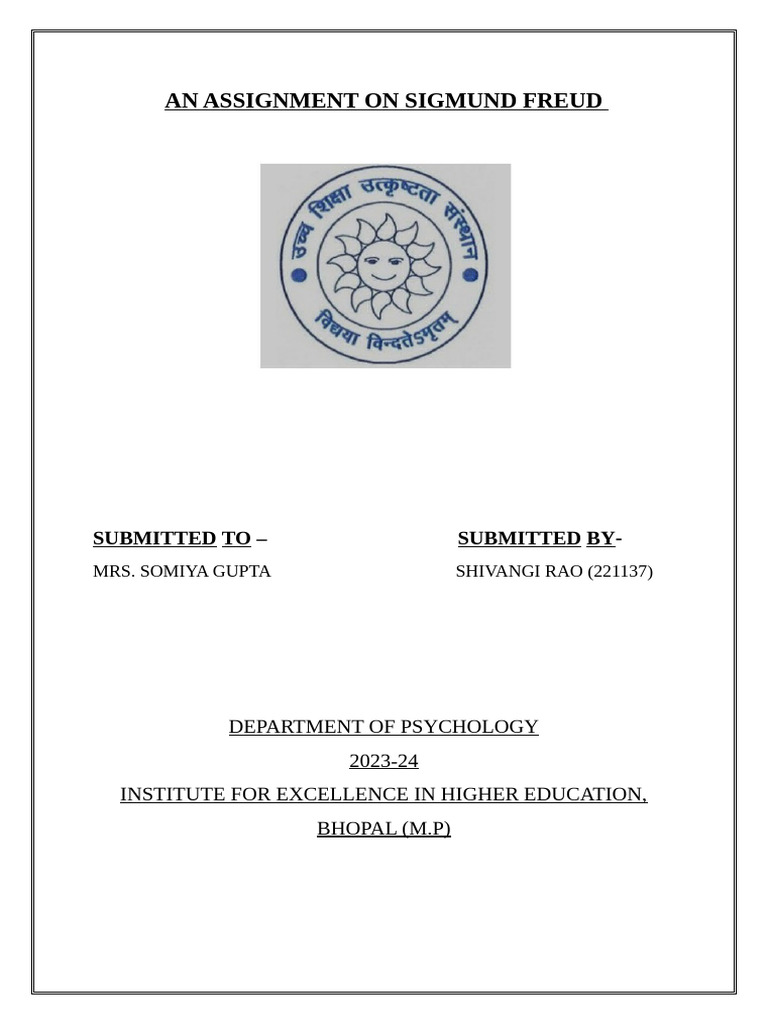 AN ASSIGNMENT ON SIGMUND FREUD

उच्च शिक्षा उत्कृष्टता संस्थान

विद्यया विन्दतेऽमृतम्

SUBMITTED TO –

MRS. SOMIYA GUPTA

SUBMITTED BY-

SHIVANGI RAO (221137)

DEPARTMENT OF PSYCHOLOGY

2023-24

INSTITUTE FOR EXCELLENCE IN HIGHER EDUCATION,

BHOPAL (M.P)